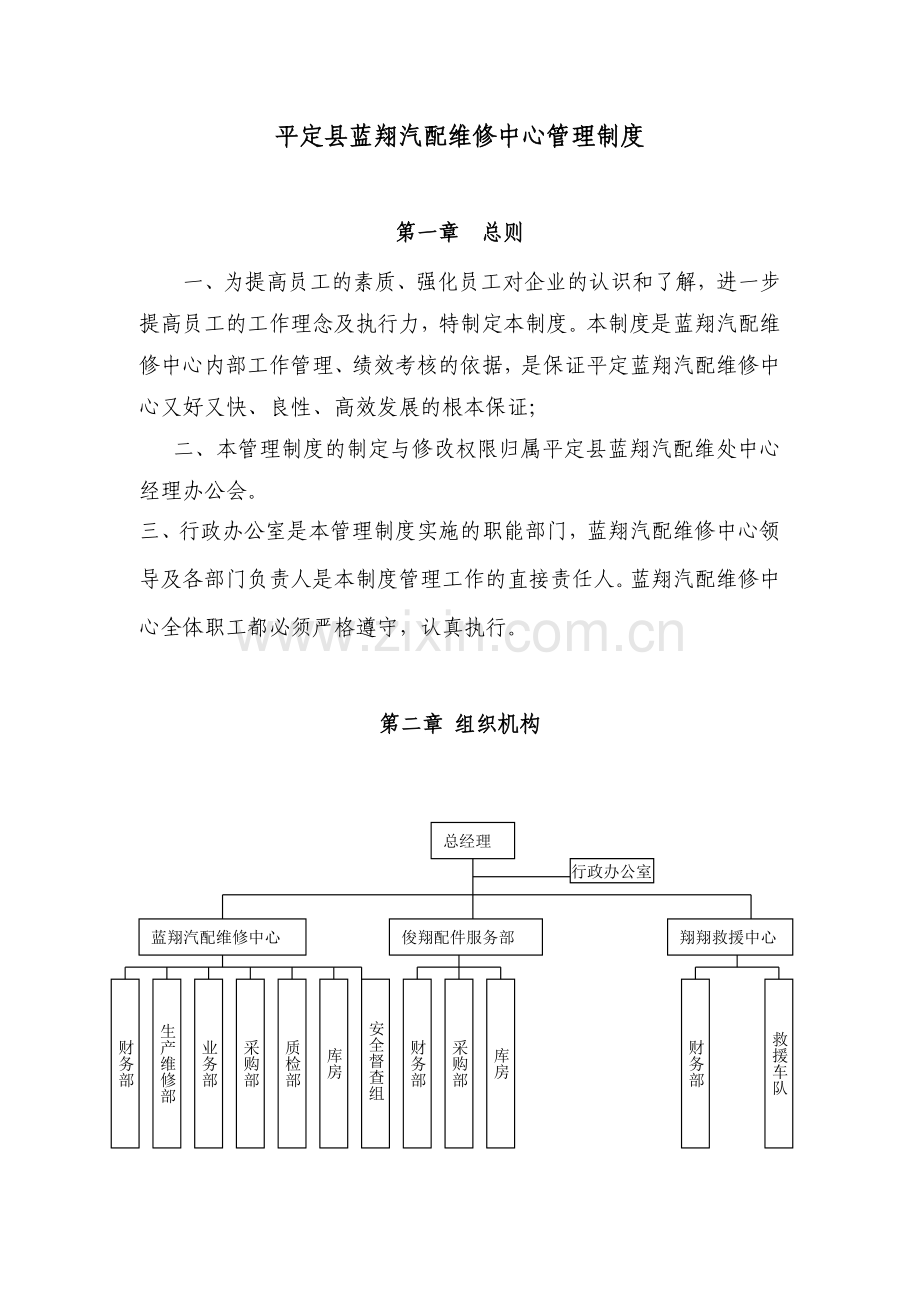 平定县蓝翔汽配维修中心管理制度

第一章 总则

一、为提高员工的素质、强化员工对企业的认识和了解，进一步提高员工的工作理念及执行力，特制定本制度。本制度是蓝翔汽配维修中心内部工作管理、绩效考核的依据，是保证平定蓝翔汽配维修中心又好又快、良性、高效发展的根本保证;

二、本管理制度的制定与修改权限归属平定县蓝翔汽配维处中心经理办公会。

三、行政办公室是本管理制度实施的职能部门，蓝翔汽配维修中心领导及各部门负责人是本制度管理工作的直接责任人。蓝翔汽配维修中心全体职工都必须严格遵守，认真执行。

www.zixin.com.cn

第二章 组织机构

总经理

行政办公室

蓝翔汽配维修中心

俊翔配件服务部

翔翔救援中心

财务部

生产维修部

业务部

采购部

质检部

库房

安全督查组

财务部

采购部

库房

财务部

救援车队